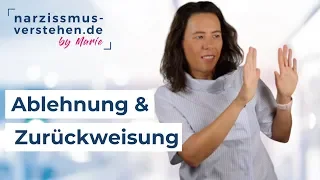 narzissmus-verstehen.de
by Marie

Ablehnung &
Zurückweisung